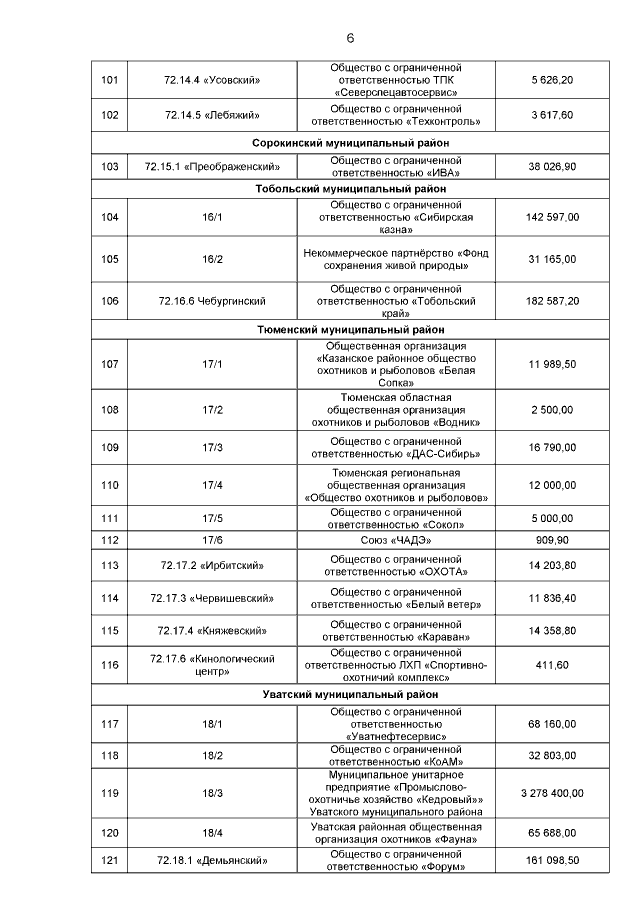 6

| | | | |
|---|---|---|---|
| 101 | 72.14.4 «Усовский» | Общество с ограниченной ответственностью ТПК «Северспецавтосервис» | 5 626,20 |
| 102 | 72.14.5 «Лебяжий» | Общество с ограниченной ответственностью «Техконтроль» | 3 617,60 |
| Сорокинский муниципальный район | | | |
| 103 | 72.15.1 «Преображенский» | Общество с ограниченной ответственностью «ИВА» | 38 026,90 |
| Тобольский муниципальный район | | | |
| 104 | 16/1 | Общество с ограниченной ответственностью «Сибирская казна» | 142 597,00 |
| 105 | 16/2 | Некоммерческое партнёрство «Фонд сохранения живой природы» | 31 165,00 |
| 106 | 72.16.6 Чебургинский | Общество с ограниченной ответственностью «Тобольский край» | 182 587,20 |
| Тюменский муниципальный район | | | |
| 107 | 17/1 | Общественная организация «Казанское районное общество охотников и рыболовов «Белая Сопка» | 11 989,50 |
| 108 | 17/2 | Тюменская областная общественная организация охотников и рыболовов «Водник» | 2 500,00 |
| 109 | 17/3 | Общество с ограниченной ответственностью «ДАС-Сибирь» | 16 790,00 |
| 110 | 17/4 | Тюменская региональная общественная организация «Общество охотников и рыболовов» | 12 000,00 |
| 111 | 17/5 | Общество с ограниченной ответственностью «Сокол» | 5 000,00 |
| 112 | 17/6 | Союз «ЧАДЭ» | 909,90 |
| 113 | 72.17.2 «Ирбитский» | Общество с ограниченной ответственностью «ОХОТА» | 14 203,80 |
| 114 | 72.17.3 «Червишевский» | Общество с ограниченной ответственностью «Белый ветер» | 11 836,40 |
| 115 | 72.17.4 «Княжевский» | Общество с ограниченной ответственностью «Караван» | 14 358,80 |
| 116 | 72.17.6 «Кинологический центр» | Общество с ограниченной ответственностью ЛХП «Спортивно-охотничий комплекс» | 411,60 |
| Уватский муниципальный район | | | |
| 117 | 18/1 | Общество с ограниченной ответственностью «Уватнефтесервис» | 68 160,00 |
| 118 | 18/2 | Общество с ограниченной ответственностью «КоАМ» | 32 803,00 |
| 119 | 18/3 | Муниципальное унитарное предприятие «Промыслово-охотничье хозяйство «Кедровый» Уватского муниципального района | 3 278 400,00 |
| 120 | 18/4 | Уватская районная общественная организация охотников «Фауна» | 65 688,00 |
| 121 | 72.18.1 «Демьянский» | Общество с ограниченной ответственностью «Форум» | 161 098,50 |